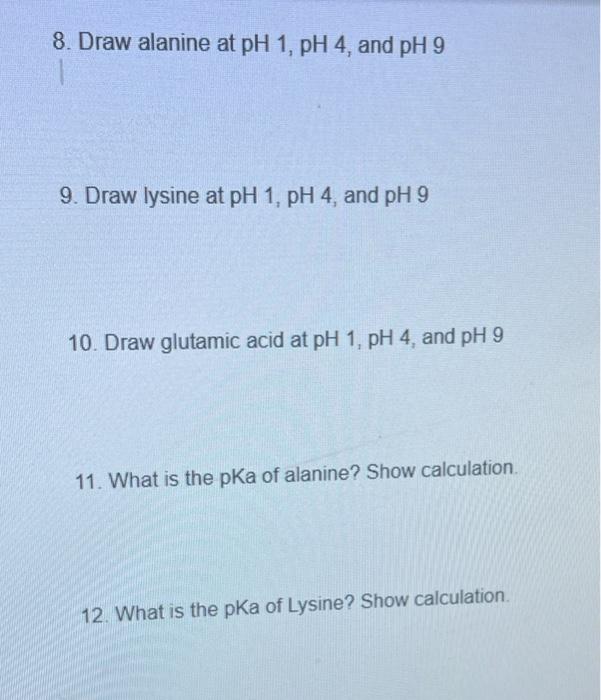 8. Draw alanine at pH 1, pH 4, and pH 9

9. Draw lysine at pH 1, pH 4, and pH 9

10. Draw glutamic acid at pH 1, pH 4, and pH 9

11. What is the pKa of alanine? Show calculation.

12. What is the pKa of Lysine? Show calculation.